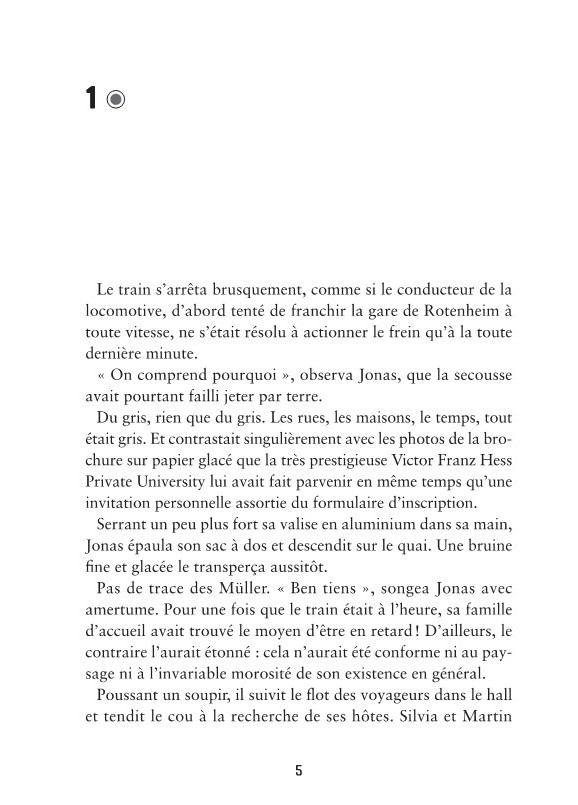 1

Le train s'arrêta brusquement, comme si le conducteur de la locomotive, d'abord tenté de franchir la gare de Rotenheim à toute vitesse, ne s'était résolu à actionner le frein qu'à la toute dernière minute.

« On comprend pourquoi », observa Jonas, que la secousse avait pourtant failli jeter par terre.

Du gris, rien que du gris. Les rues, les maisons, le temps, tout était gris. Et contrastait singulièrement avec les photos de la brochure sur papier glacé que la très prestigieuse Victor Franz Hess Private University lui avait fait parvenir en même temps qu'une invitation personnelle assortie du formulaire d'inscription.

Serrant un peu plus fort sa valise en aluminium dans sa main, Jonas épaula son sac à dos et descendit sur le quai. Une bruine fine et glacée le transperça aussitôt.

Pas de trace des Müller. « Ben tiens », songea Jonas avec amertume. Pour une fois que le train était à l'heure, sa famille d'accueil avait trouvé le moyen d'être en retard ! D'ailleurs, le contraire l'aurait étonné : cela n'aurait été conforme ni au paysage ni à l'invariable morosité de son existence en général.

Poussant un soupir, il suivit le flot des voyageurs dans le hall et tendit le cou à la recherche de ses hôtes. Silvia et Martin

5